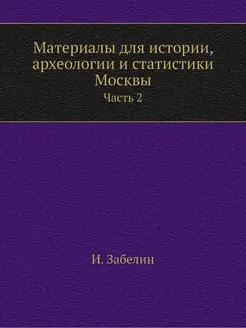 Материалы для истории, археологии и статистики Москвы

Часть 2

И. Забелин